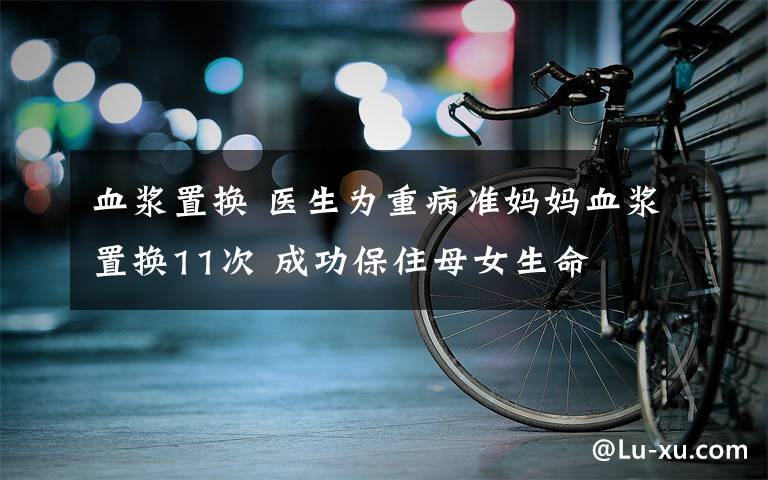 血浆置换 医生为重病准妈妈血浆置换11次 成功保住母女生命

@Lu-xu.com